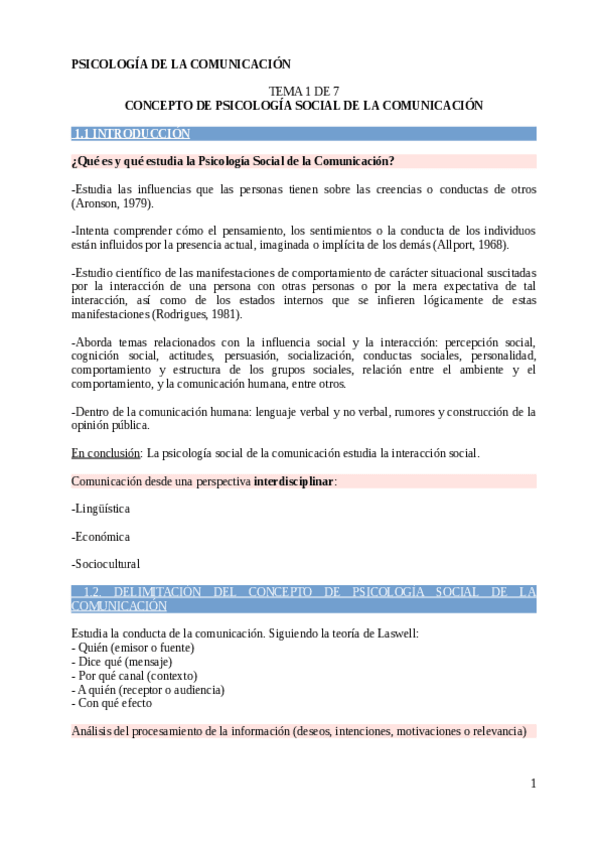 PSICOLOGÍA DE LA COMUNICACIÓN

TEMA 1 DE 7
CONCEPTO DE PSICOLOGÍA SOCIAL DE LA COMUNICACIÓN

1.1 INTRODUCCIÓN

¿Qué es y qué estudia la Psicología Social de la Comunicación?

-Estudia las influencias que las personas tienen sobre las creencias o conductas de otros (Aronson, 1979).

-Intenta comprender cómo el pensamiento, los sentimientos o la conducta de los individuos están influidos por la presencia actual, imaginada o implícita de los demás (Allport, 1968).

-Estudio científico de las manifestaciones de comportamiento de carácter situacional suscitadas por la interacción de una persona con otras personas o por la mera expectativa de tal interacción, así como de los estados internos que se infieren lógicamente de estas manifestaciones (Rodrigues, 1981).

-Aborda temas relacionados con la influencia social y la interacción: percepción social, cognición social, actitudes, persuasión, socialización, conductas sociales, personalidad, comportamiento y estructura de los grupos sociales, relación entre el ambiente y el comportamiento, y la comunicación humana, entre otros.

-Dentro de la comunicación humana: lenguaje verbal y no verbal, rumores y construcción de la opinión pública.

En conclusión: La psicología social de la comunicación estudia la interacción social.

Comunicación desde una perspectiva interdisciplinar:

-Lingüística

-Económica

-Sociocultural

1.2. DELIMITACIÓN DEL CONCEPTO DE PSICOLOGÍA SOCIAL DE LA COMUNICACIÓN

Estudia la conducta de la comunicación. Siguiendo la teoría de Laswell:
- Quién (emisor o fuente)
- Dice qué (mensaje)
- Por qué canal (contexto)
- A quién (receptor o audiencia)
- Con qué efecto

Análisis del procesamiento de la información (deseos, intenciones, motivaciones o relevancia)

1